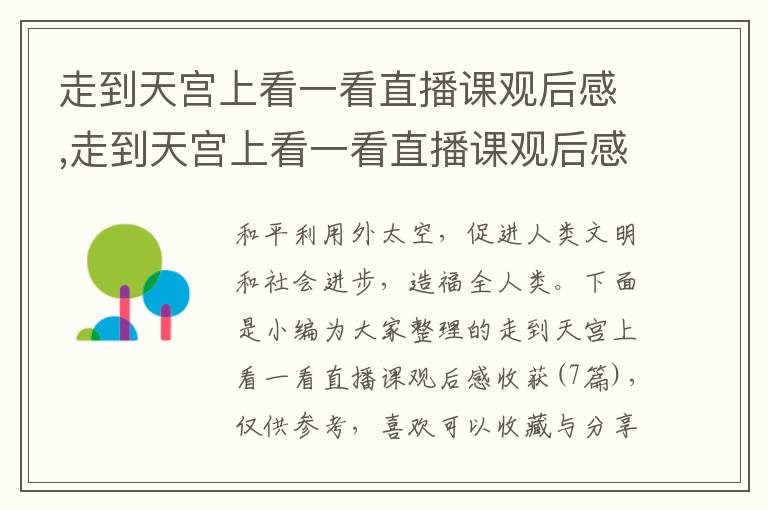 走到天宫上看一看直播课观后感,走到天宫上看一看直播课观后感

和平利用外太空，促进人类文明和社会进步，造福全人类。下面是小编为大家整理的走到天宫上看一看直播课观后感收获(7篇)，仅供参考，喜欢可以收藏与分享